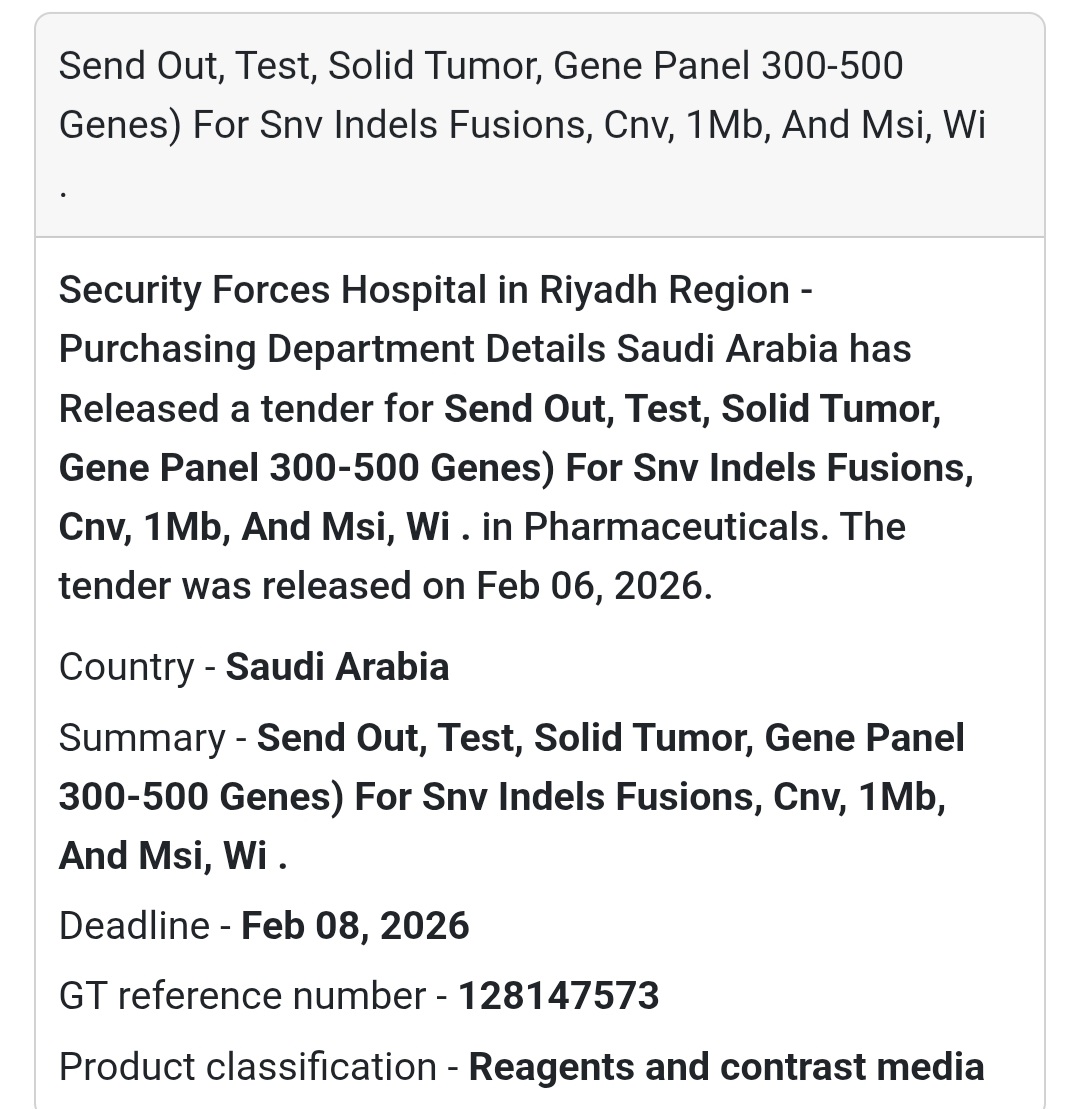 Send Out, Test, Solid Tumor, Gene Panel 300-500 Genes) For Snv Indels Fusions, Cnv, 1Mb, And Msi, Wi .

Security Forces Hospital in Riyadh Region - Purchasing Department Details Saudi Arabia has Released a tender for Send Out, Test, Solid Tumor, Gene Panel 300-500 Genes) For Snv Indels Fusions, Cnv, 1Mb, And Msi, Wi . in Pharmaceuticals. The tender was released on Feb 06, 2026.

Country - Saudi Arabia

Summary - Send Out, Test, Solid Tumor, Gene Panel 300-500 Genes) For Snv Indels Fusions, Cnv, 1Mb, And Msi, Wi .

Deadline - Feb 08, 2026

GT reference number - 128147573

Product classification - Reagents and contrast media